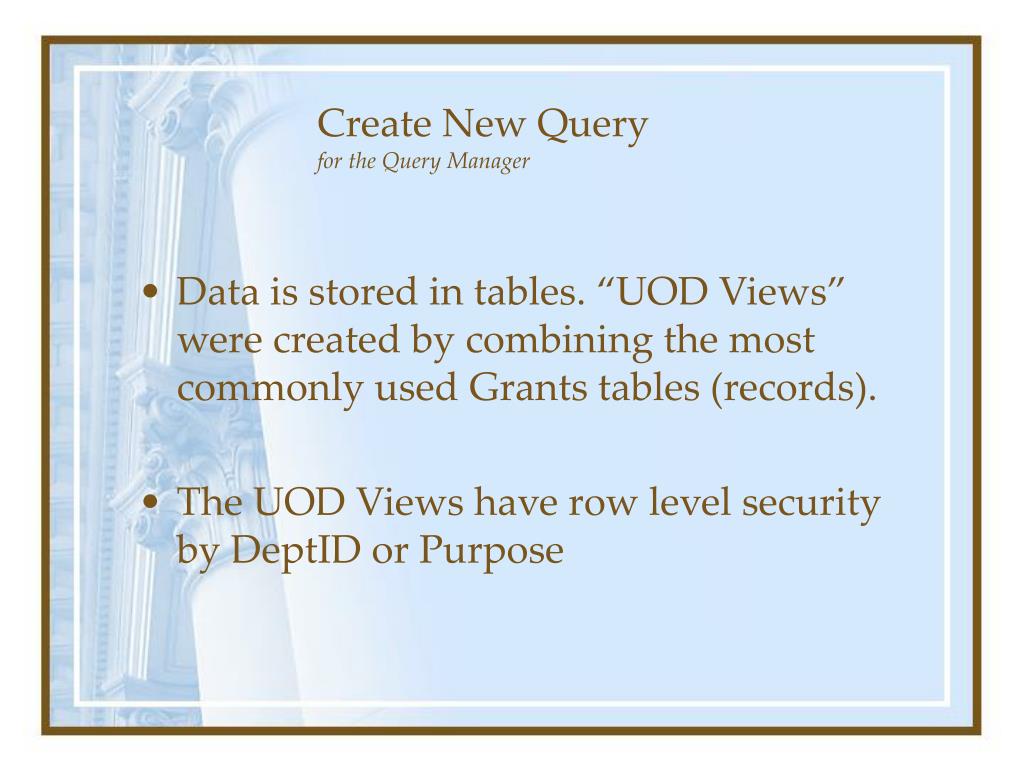 Create New Query
for the Query Manager

• Data is stored in tables. "UOD Views" were created by combining the most commonly used Grants tables (records).

• The UOD Views have row level security by DeptID or Purpose